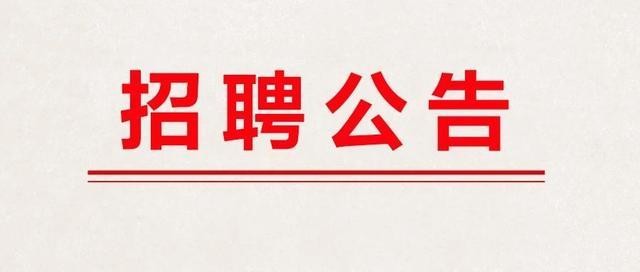 招聘公告